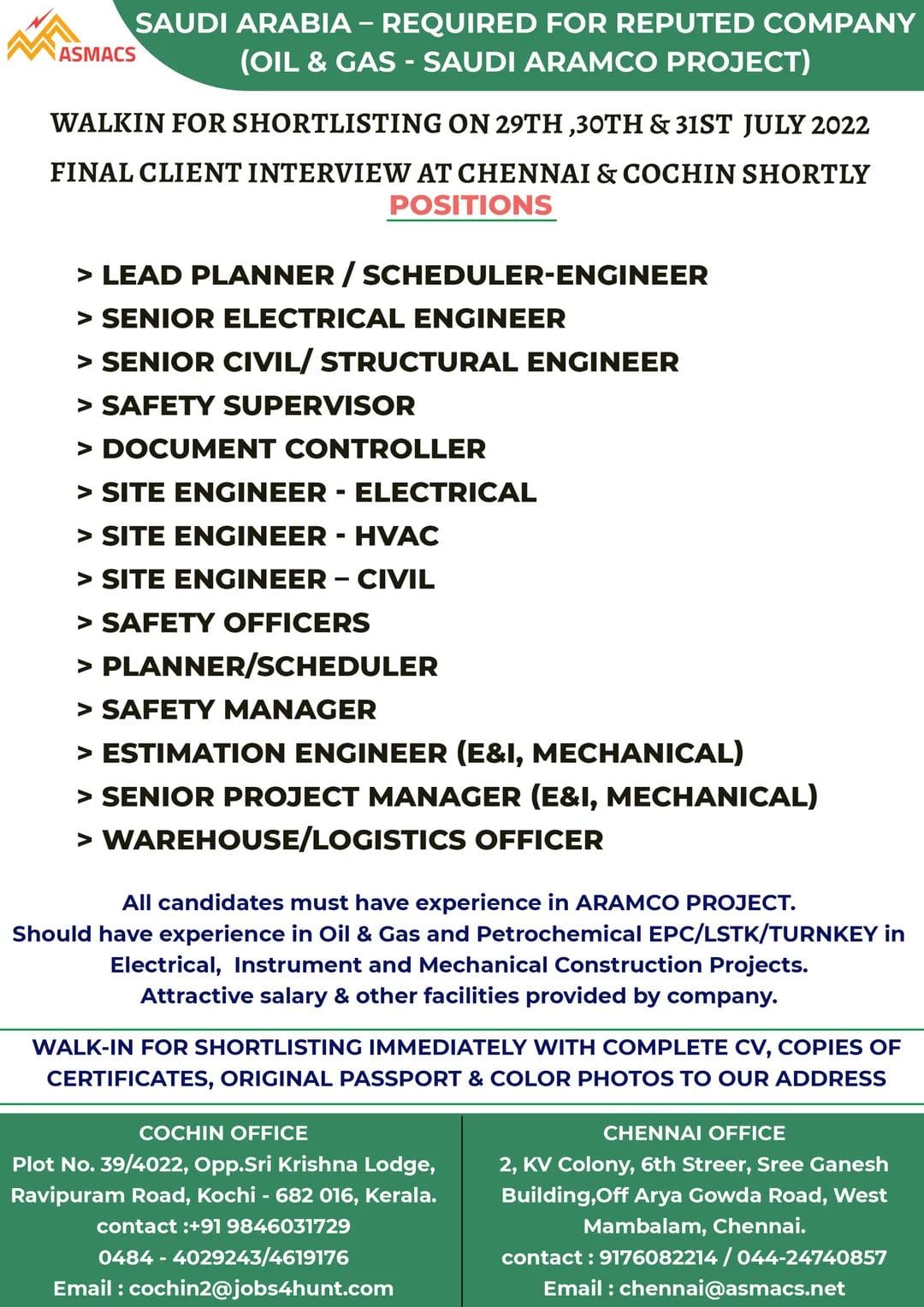 ASMACS

SAUDI ARABIA – REQUIRED FOR REPUTED COMPANY (OIL & GAS - SAUDI ARAMCO PROJECT)

WALKIN FOR SHORTLISTING ON 29TH ,30TH & 31ST JULY 2022

FINAL CLIENT INTERVIEW AT CHENNAI & COCHIN SHORTLY

POSITIONS

> LEAD PLANNER / SCHEDULER-ENGINEER
> SENIOR ELECTRICAL ENGINEER
> SENIOR CIVIL/ STRUCTURAL ENGINEER
> SAFETY SUPERVISOR
> DOCUMENT CONTROLLER
> SITE ENGINEER - ELECTRICAL
> SITE ENGINEER - HVAC
> SITE ENGINEER – CIVIL
> SAFETY OFFICERS
> PLANNER/SCHEDULER
> SAFETY MANAGER
> ESTIMATION ENGINEER (E&I, MECHANICAL)
> SENIOR PROJECT MANAGER (E&I, MECHANICAL)
> WAREHOUSE/LOGISTICS OFFICER

All candidates must have experience in ARAMCO PROJECT.
Should have experience in Oil & Gas and Petrochemical EPC/LSTK/TURNKEY in Electrical, Instrument and Mechanical Construction Projects.
Attractive salary & other facilities provided by company.

WALK-IN FOR SHORTLISTING IMMEDIATELY WITH COMPLETE CV, COPIES OF CERTIFICATES, ORIGINAL PASSPORT & COLOR PHOTOS TO OUR ADDRESS

COCHIN OFFICE
Plot No. 39/4022, Opp.Sri Krishna Lodge, Ravipuram Road, Kochi - 682 016, Kerala.
contact :+91 9846031729
0484 - 4029243/4619176
Email : cochin2@jobs4hunt.com

CHENNAI OFFICE
2, KV Colony, 6th Streer, Sree Ganesh Building,Off Arya Gowda Road, West Mambalam, Chennai.
contact : 9176082214 / 044-24740857
Email : chennai@asmacs.net